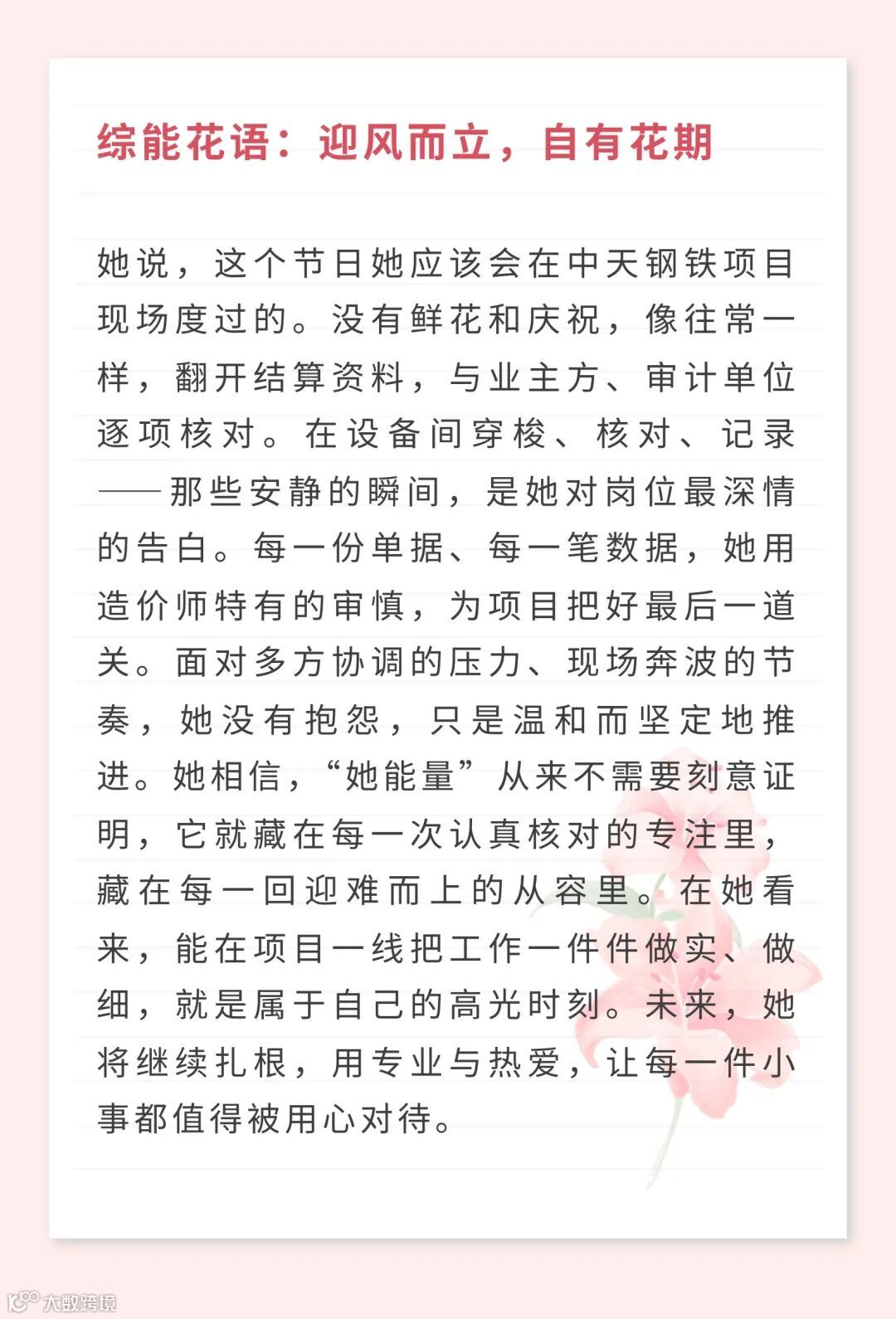 综能花语：迎风而立，自有花期

她说，这个节日她应该会在中天钢铁项目现场度过的。没有鲜花和庆祝，像往常一样，翻开结算资料，与业主方、审计单位逐项核对。在设备间穿梭、核对、记录——那些安静的瞬间，是她对岗位最深情的告白。每一份单据、每一笔数据，她用造价师特有的审慎，为项目把好最后一道关。面对多方协调的压力、现场奔波的节奏，她没有抱怨，只是温和而坚定地推进。她相信，“她能量”从来不需要刻意证明，它就藏在每一次认真核对的专注里，藏在每一回迎难而上的从容里。在她看来，能在项目一线把工作一件件做实、做细，就是属于自己的高光时刻。未来，她将继续扎根，用专业与热爱，让每一件小事都值得被用心对待。

大数跨境